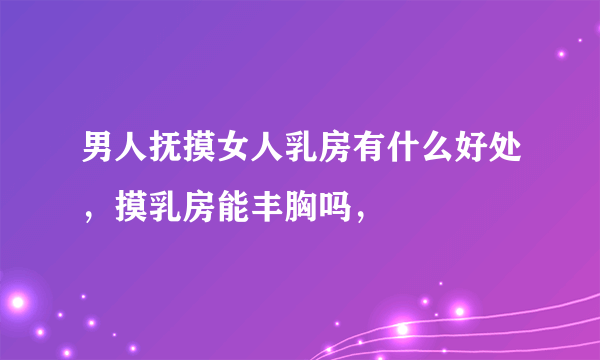 男人抚摸女人乳房有什么好处，摸乳房能丰胸吗，